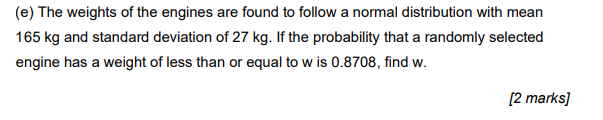 (e) The weights of the engines are found to follow a normal distribution with mean 165 kg and standard deviation of 27 kg. If the probability that a randomly selected engine has a weight of less than or equal to w is 0.8708, find w.

[2 marks]